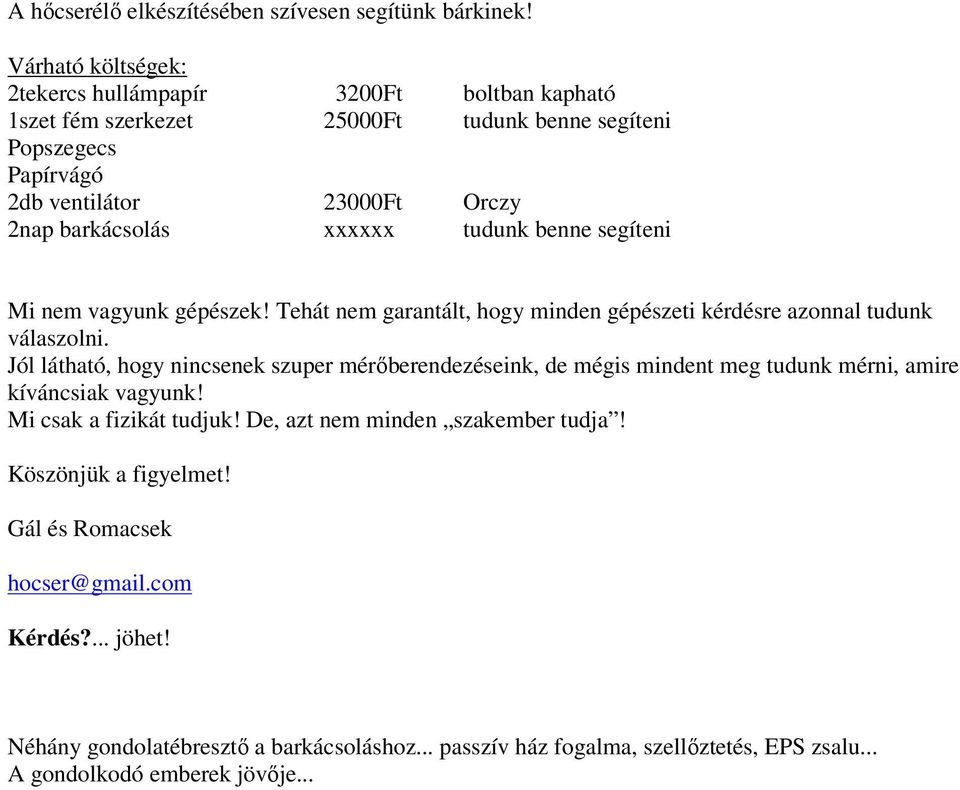 A hőcserélő elkészítésében szívesen segítünk bárkinek!

Várható költségek:

| | | |
|---|---|---|
| 2tekercs hullámpapír | 3200Ft | boltban kapható |
| 1szet fém szerkezet | 25000Ft | tudunk benne segíteni |
| Popszegecs | | |
| Papírvágó | | |
| 2db ventilátor | 23000Ft | Orczy |
| 2nap barkácsolás | xxxxxx | tudunk benne segíteni |

Mi nem vagyunk gépészek! Tehát nem garantált, hogy minden gépészeti kérdésre azonnal tudunk válaszolni.
Jól látható, hogy nincsenek szuper mérőberendezéseink, de mégis mindent meg tudunk mérni, amire kíváncsiak vagyunk!
Mi csak a fizikát tudjuk! De, azt nem minden „szakember tudja”!

Köszönjük a figyelmet!

Gál és Romacsek

hocser@gmail.com

Kérdés?... jöhet!

Néhány gondolatébresztő a barkácsoláshoz... passzív ház fogalma, szellőztetés, EPS zsalu...
A gondolkodó emberek jövője...